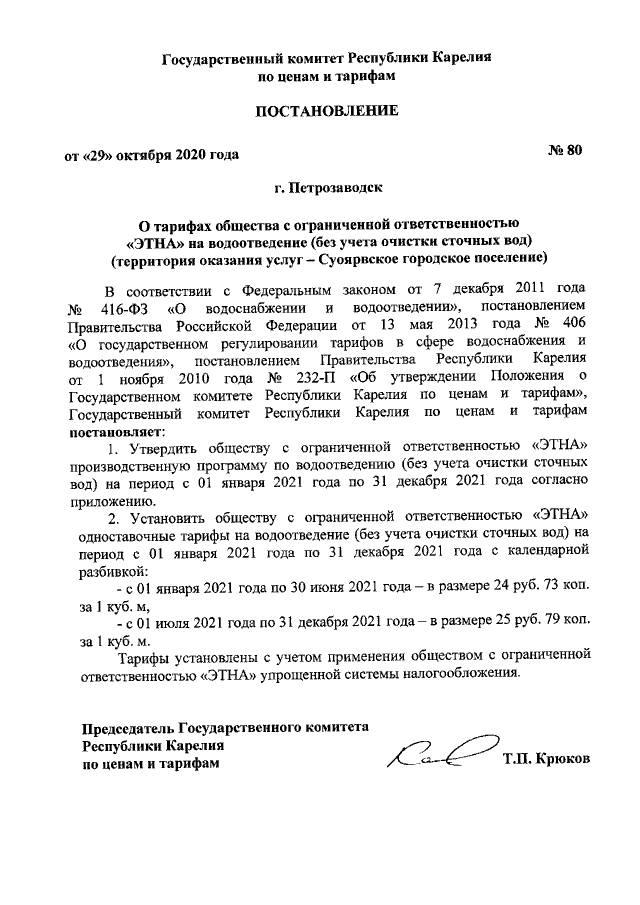 Государственный комитет Республики Карелия
по ценам и тарифам

ПОСТАНОВЛЕНИЕ

от «29» октября 2020 года

№ 80

г. Петрозаводск

О тарифах общества с ограниченной ответственностью «ЭТНА» на водоотведение (без учета очистки сточных вод) (территория оказания услуг – Суоярвское городское поселение)

В соответствии с Федеральным законом от 7 декабря 2011 года № 416-ФЗ «О водоснабжении и водоотведении», постановлением Правительства Российской Федерации от 13 мая 2013 года № 406 «О государственном регулировании тарифов в сфере водоснабжения и водоотведения», постановлением Правительства Республики Карелия от 1 ноября 2010 года № 232-П «Об утверждении Положения о Государственном комитете Республики Карелия по ценам и тарифам», Государственный комитет Республики Карелия по ценам и тарифам постановляет:

1. Утвердить обществу с ограниченной ответственностью «ЭТНА» производственную программу по водоотведению (без учета очистки сточных вод) на период с 01 января 2021 года по 31 декабря 2021 года согласно приложению.

2. Установить обществу с ограниченной ответственностью «ЭТНА» одноставочные тарифы на водоотведение (без учета очистки сточных вод) на период с 01 января 2021 года по 31 декабря 2021 года с календарной разбивкой:

- с 01 января 2021 года по 30 июня 2021 года – в размере 24 руб. 73 коп. за 1 куб. м,

- с 01 июля 2021 года по 31 декабря 2021 года – в размере 25 руб. 79 коп. за 1 куб. м.

Тарифы установлены с учетом применения обществом с ограниченной ответственностью «ЭТНА» упрощенной системы налогообложения.

Председатель Государственного комитета
Республики Карелия
по ценам и тарифам

Т.П. Крюков